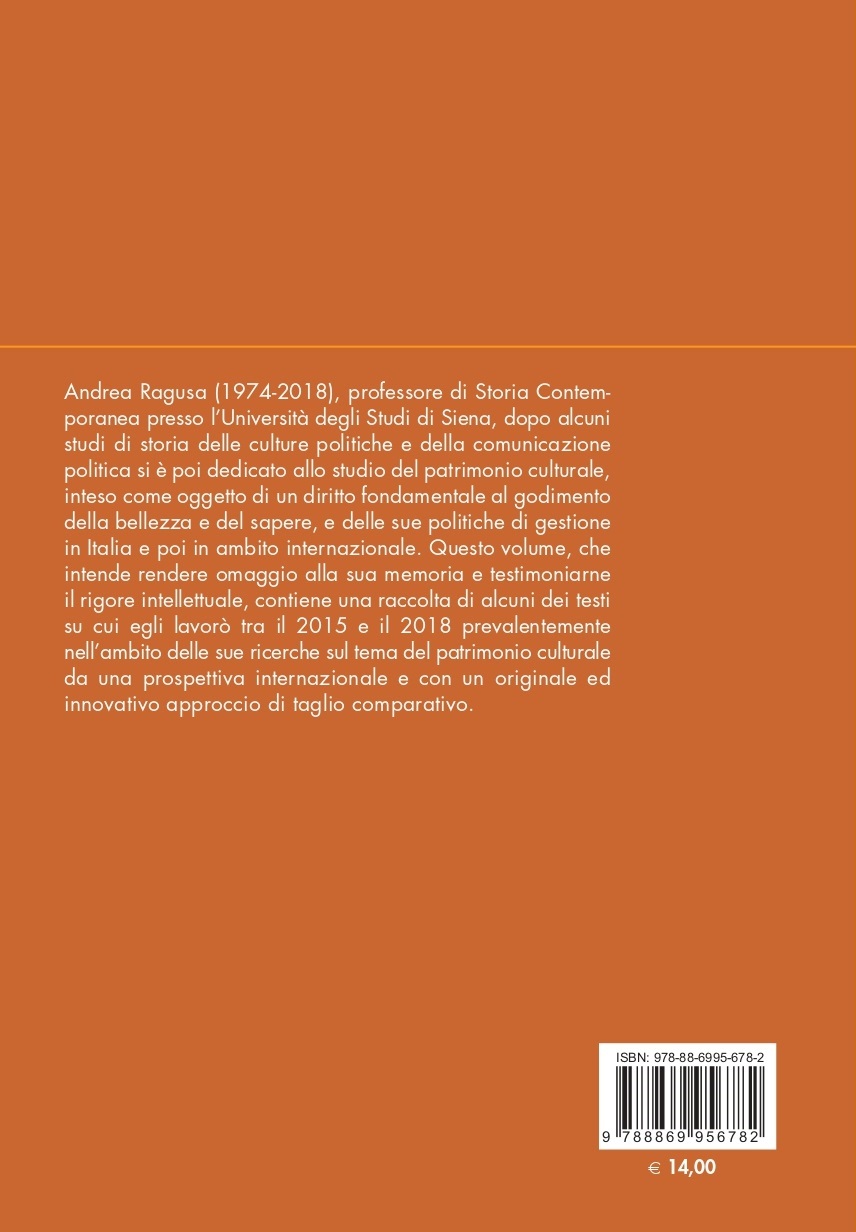 Andrea Ragusa (1974-2018), professore di Storia Contemporanea presso l'Università degli Studi di Siena, dopo alcuni studi di storia delle culture politiche e della comunicazione politica si è poi dedicato allo studio del patrimonio culturale, inteso come oggetto di un diritto fondamentale al godimento della bellezza e del sapere, e delle sue politiche di gestione in Italia e poi in ambito internazionale. Questo volume, che intende rendere omaggio alla sua memoria e testimoniarne il rigore intellettuale, contiene una raccolta di alcuni dei testi su cui egli lavorò tra il 2015 e il 2018 prevalentemente nell'ambito delle sue ricerche sul tema del patrimonio culturale da una prospettiva internazionale e con un originale ed innovativo approccio di taglio comparativo.

ISBN: 978-88-6995-678-2

9 788869 956782

€ 14,00